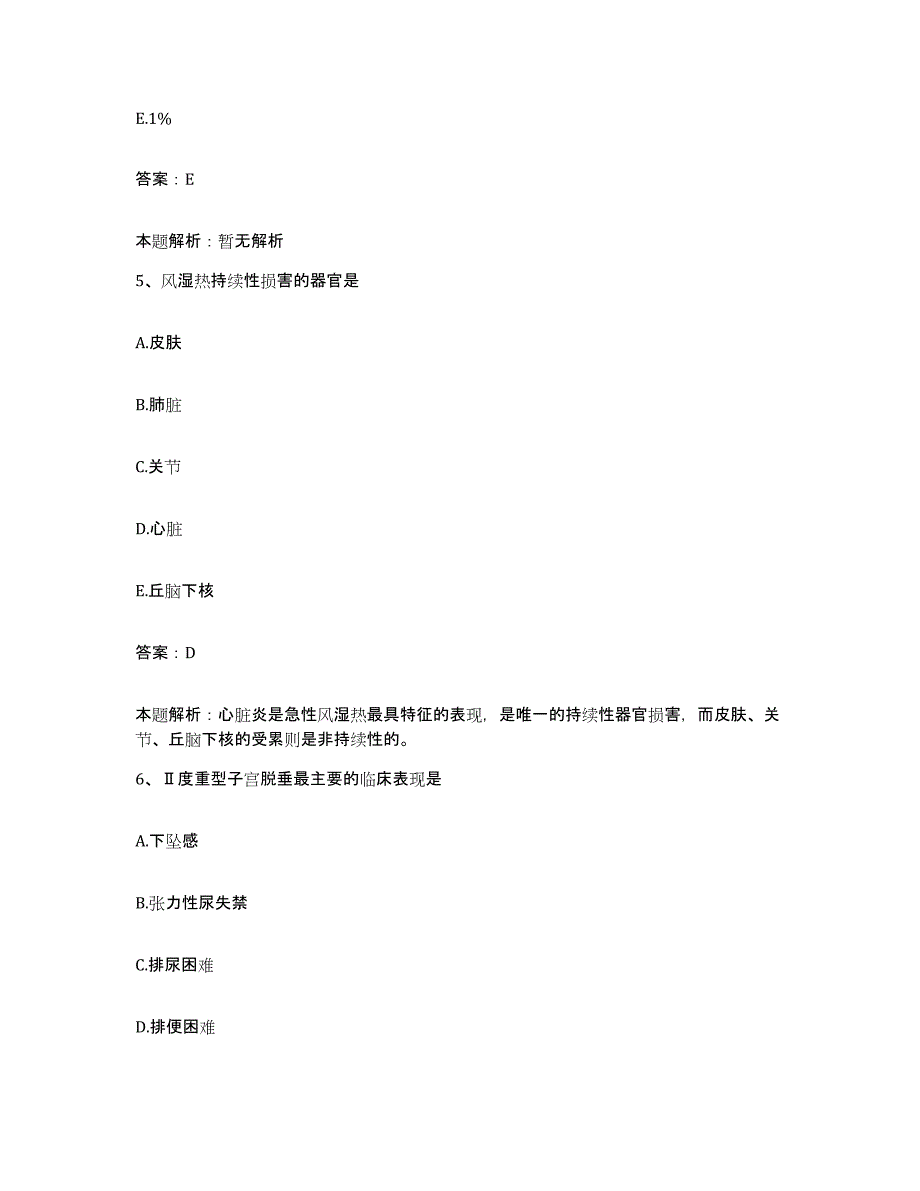 E.1%

答案：E

本题解析：暂无解析

5、风湿热持续性损害的器官是

A.皮肤

B.肺脏

C.关节

D.心脏

E.丘脑下核

答案：D

本题解析：心脏炎是急性风湿热最具特征的表现，是唯一的持续性器官损害，而皮肤、关节、丘脑下核的受累则是非持续性的。

6、Ⅱ度重型子宫脱垂最主要的临床表现是

A.下坠感

B.张力性尿失禁

C.排尿困难

D.排便困难